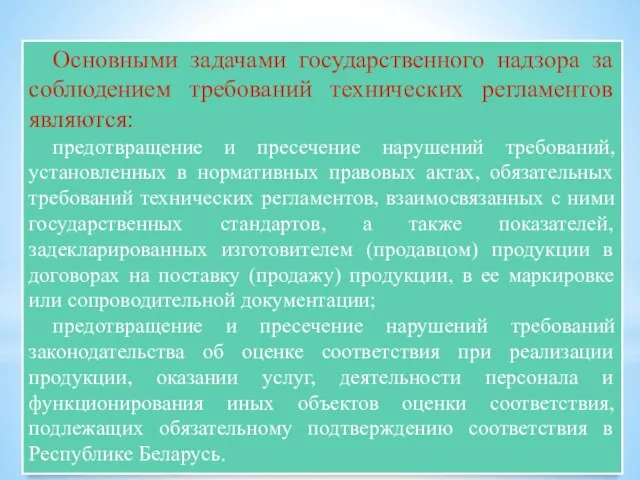 Основными задачами государственного надзора за соблюдением требований технических регламентов являются:

предотвращение и пресечение нарушений требований, установленных в нормативных правовых актах, обязательных требований технических регламентов, взаимосвязанных с ними государственных стандартов, а также показателей, задекларированных изготовителем (продавцом) продукции в договорах на поставку (продажу) продукции, в ее маркировке или сопроводительной документации;

предотвращение и пресечение нарушений требований законодательства об оценке соответствия при реализации продукции, оказании услуг, деятельности персонала и функционирования иных объектов оценки соответствия, подлежащих обязательному подтверждению соответствия в Республике Беларусь.